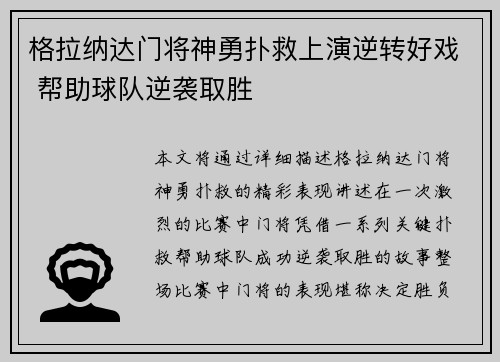 格拉纳达门将神勇扑救上演逆转好戏 帮助球队逆袭取胜

本文将通过详细描述格拉纳达门将神勇扑救的精彩表现讲述在一次激烈的比赛中门将凭借一系列关键扑救帮助球队成功逆袭取胜的故事整场比赛中门将的表现堪称决定胜负